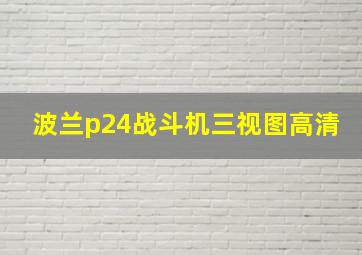 波兰p24战斗机三视图高清